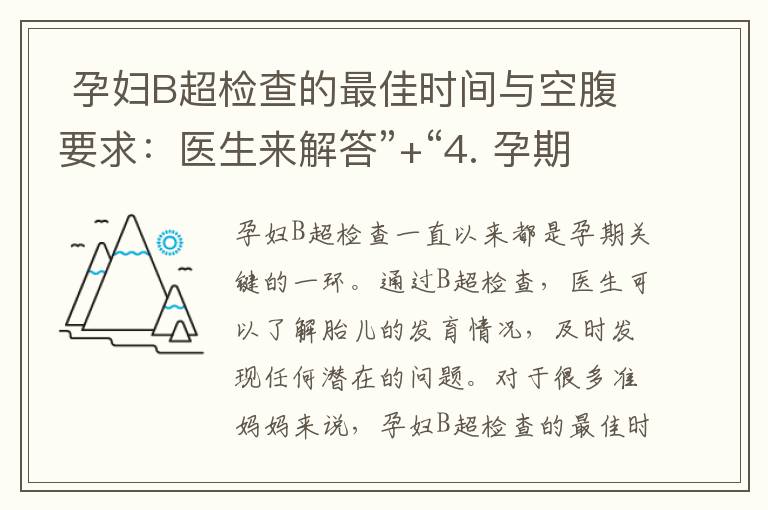 孕妇B超检查的最佳时间与空腹要求：医生来解答”+“4. 孕期

孕妇B超检查一直以来都是孕期关键的一环。通过B超检查，医生可以了解胎儿的发育情况，及时发现任何潜在的问题。对于很多准妈妈来说，孕妇B超检查的最佳时